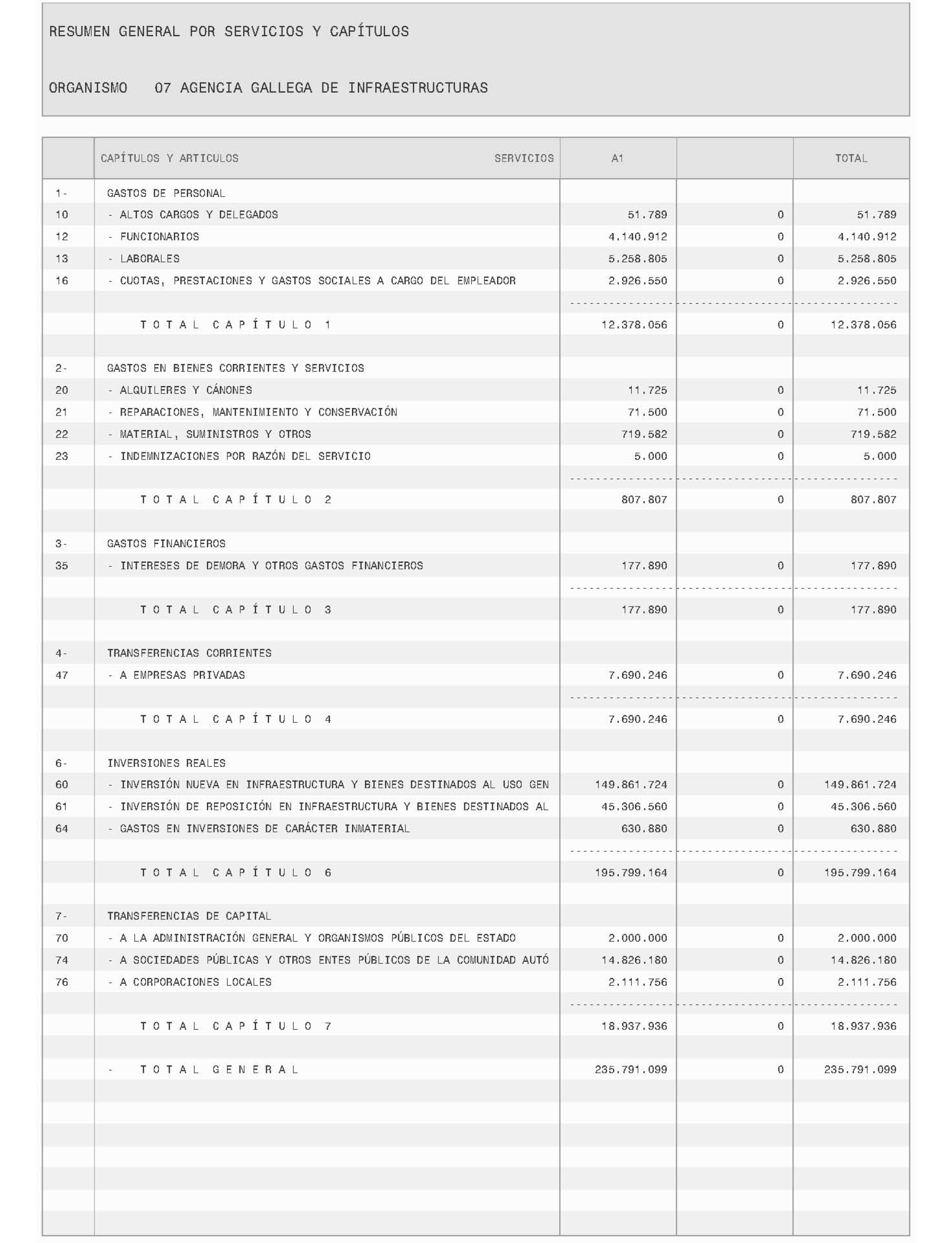 RESUMEN GENERAL POR SERVICIOS Y CAPÍTULOS

ORGANISMO 07 AGENCIA GALLEGA DE INFRAESTRUCTURAS

| | CAPÍTULOS Y ARTICULOS SERVICIOS | A1 | | TOTAL |
|---|---|---|---|---|
| 1- | GASTOS DE PERSONAL | | | |
| 10 | - ALTOS CARGOS Y DELEGADOS | 51.789 | 0 | 51.789 |
| 12 | - FUNCIONARIOS | 4.140.912 | 0 | 4.140.912 |
| 13 | - LABORALES | 5.258.805 | 0 | 5.258.805 |
| 16 | - CUOTAS, PRESTACIONES Y GASTOS SOCIALES A CARGO DEL EMPLEADOR | 2.926.550 | 0 | 2.926.550 |
| | T O T A L C A P Í T U L O 1 | 12.378.056 | 0 | 12.378.056 |
| 2- | GASTOS EN BIENES CORRIENTES Y SERVICIOS | | | |
| 20 | - ALQUILERES Y CÁNONES | 11.725 | 0 | 11.725 |
| 21 | - REPARACIONES, MANTENIMIENTO Y CONSERVACIÓN | 71.500 | 0 | 71.500 |
| 22 | - MATERIAL, SUMINISTROS Y OTROS | 719.582 | 0 | 719.582 |
| 23 | - INDEMNIZACIONES POR RAZÓN DEL SERVICIO | 5.000 | 0 | 5.000 |
| | T O T A L C A P Í T U L O 2 | 807.807 | 0 | 807.807 |
| 3- | GASTOS FINANCIEROS | | | |
| 35 | - INTERESES DE DEMORA Y OTROS GASTOS FINANCIEROS | 177.890 | 0 | 177.890 |
| | T O T A L C A P Í T U L O 3 | 177.890 | 0 | 177.890 |
| 4- | TRANSFERENCIAS CORRIENTES | | | |
| 47 | - A EMPRESAS PRIVADAS | 7.690.246 | 0 | 7.690.246 |
| | T O T A L C A P Í T U L O 4 | 7.690.246 | 0 | 7.690.246 |
| 6- | INVERSIONES REALES | | | |
| 60 | - INVERSIÓN NUEVA EN INFRAESTRUCTURA Y BIENES DESTINADOS AL USO GEN | 149.861.724 | 0 | 149.861.724 |
| 61 | - INVERSIÓN DE REPOSICIÓN EN INFRAESTRUCTURA Y BIENES DESTINADOS AL | 45.306.560 | 0 | 45.306.560 |
| 64 | - GASTOS EN INVERSIONES DE CARÁCTER INMATERIAL | 630.880 | 0 | 630.880 |
| | T O T A L C A P Í T U L O 6 | 195.799.164 | 0 | 195.799.164 |
| 7- | TRANSFERENCIAS DE CAPITAL | | | |
| 70 | - A LA ADMINISTRACIÓN GENERAL Y ORGANISMOS PÚBLICOS DEL ESTADO | 2.000.000 | 0 | 2.000.000 |
| 74 | - A SOCIEDADES PÚBLICAS Y OTROS ENTES PÚBLICOS DE LA COMUNIDAD AUTÓ | 14.826.180 | 0 | 14.826.180 |
| 76 | - A CORPORACIONES LOCALES | 2.111.756 | 0 | 2.111.756 |
| | T O T A L C A P Í T U L O 7 | 18.937.936 | 0 | 18.937.936 |
| | - T O T A L G E N E R A L | 235.791.099 | 0 | 235.791.099 |